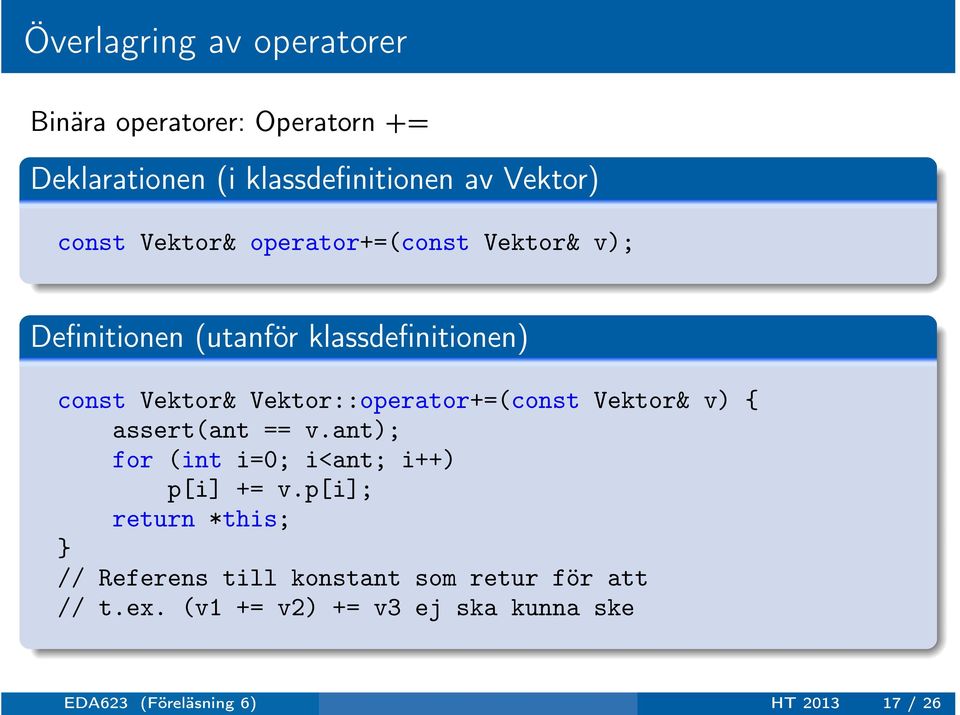 Överlagring av operatorer

Binära operatorer: Operatorn +=

Deklarationen (i klassdefinitionen av Vektor)

const Vektor& operator+=(const Vektor& v);

Definitionen (utanför klassdefinitionen)

const Vektor& Vektor::operator+=(const Vektor& v) {
    assert(ant == v.ant);
    for (int i=0; i<ant; i++)
        p[i] += v.p[i];
    return *this;
}
// Referens till konstant som retur för att
// t.ex. (v1 += v2) += v3 ej ska kunna ske

EDA623 (Föreläsning 6) HT 2013 17 / 26